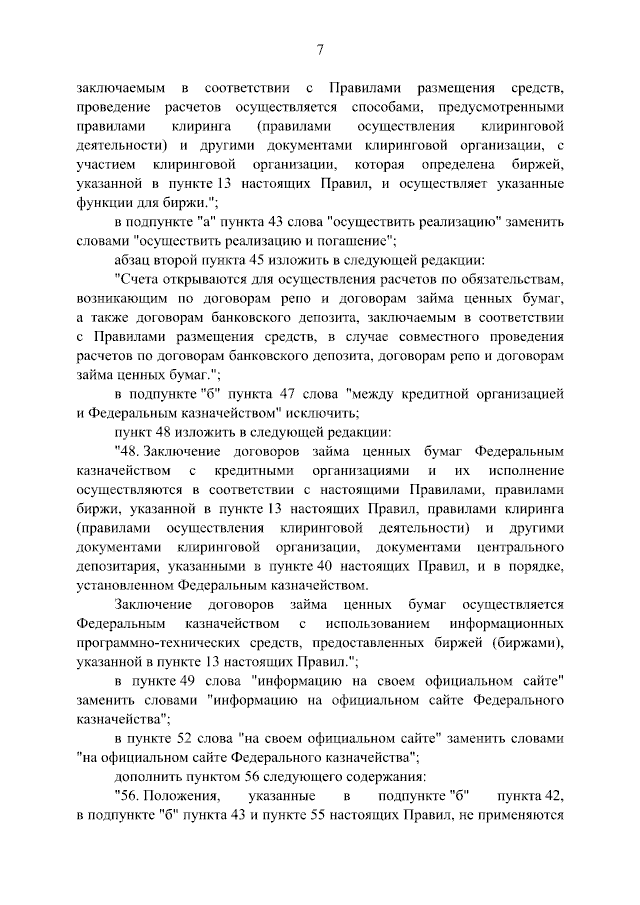 7

заключаемым в соответствии с Правилами размещения средств, проведение расчетов осуществляется способами, предусмотренными правилами клиринга (правилами осуществления клиринговой деятельности) и другими документами клиринговой организации, с участием клиринговой организации, которая определена биржей, указанной в пункте 13 настоящих Правил, и осуществляет указанные функции для биржи.";

в подпункте "а" пункта 43 слова "осуществить реализацию" заменить словами "осуществить реализацию и погашение";

абзац второй пункта 45 изложить в следующей редакции:

"Счета открываются для осуществления расчетов по обязательствам, возникающим по договорам репо и договорам займа ценных бумаг, а также договорам банковского депозита, заключаемым в соответствии с Правилами размещения средств, в случае совместного проведения расчетов по договорам банковского депозита, договорам репо и договорам займа ценных бумаг.";

в подпункте "б" пункта 47 слова "между кредитной организацией и Федеральным казначейством" исключить;

пункт 48 изложить в следующей редакции:

"48. Заключение договоров займа ценных бумаг Федеральным казначейством с кредитными организациями и их исполнение осуществляются в соответствии с настоящими Правилами, правилами биржи, указанной в пункте 13 настоящих Правил, правилами клиринга (правилами осуществления клиринговой деятельности) и другими документами клиринговой организации, документами центрального депозитария, указанными в пункте 40 настоящих Правил, и в порядке, установленном Федеральным казначейством.

Заключение договоров займа ценных бумаг осуществляется Федеральным казначейством с использованием информационных программно-технических средств, предоставленных биржей (биржами), указанной в пункте 13 настоящих Правил.";

в пункте 49 слова "информацию на своем официальном сайте" заменить словами "информацию на официальном сайте Федерального казначейства";

в пункте 52 слова "на своем официальном сайте" заменить словами "на официальном сайте Федерального казначейства";

дополнить пунктом 56 следующего содержания:

"56. Положения, указанные в подпункте "б" пункта 42, в подпункте "б" пункта 43 и пункте 55 настоящих Правил, не применяются